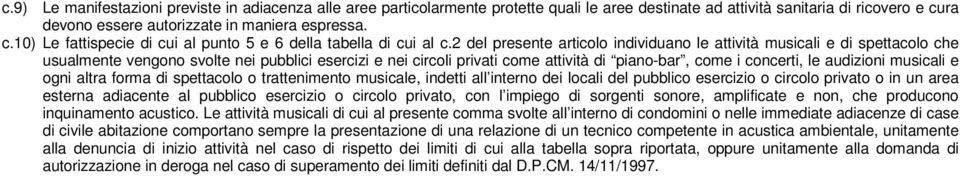 c.9) Le manifestazioni previste in adiacenza alle aree particolarmente protette quali le aree destinate ad attività sanitaria di ricovero e cura devono essere autorizzate in maniera espressa.

c.10) Le fattispecie di cui al punto 5 e 6 della tabella di cui al c.2 del presente articolo individuano le attività musicali e di spettacolo che usualmente vengono svolte nei pubblici esercizi e nei circoli privati come attività di "piano-bar", come i concerti, le audizioni musicali e ogni altra forma di spettacolo o trattenimento musicale, indetti all'interno dei locali del pubblico esercizio o circolo privato o in un area esterna adiacente al pubblico esercizio o circolo privato, con l'impiego di sorgenti sonore, amplificate e non, che producono inquinamento acustico. Le attività musicali di cui al presente comma svolte all'interno di condomini o nelle immediate adiacenze di case di civile abitazione comportano sempre la presentazione di una relazione di un tecnico competente in acustica ambientale, unitamente alla denuncia di inizio attività nel caso di rispetto dei limiti di cui alla tabella sopra riportata, oppure unitamente alla domanda di autorizzazione in deroga nel caso di superamento dei limiti definiti dal D.P.CM. 14/11/1997.